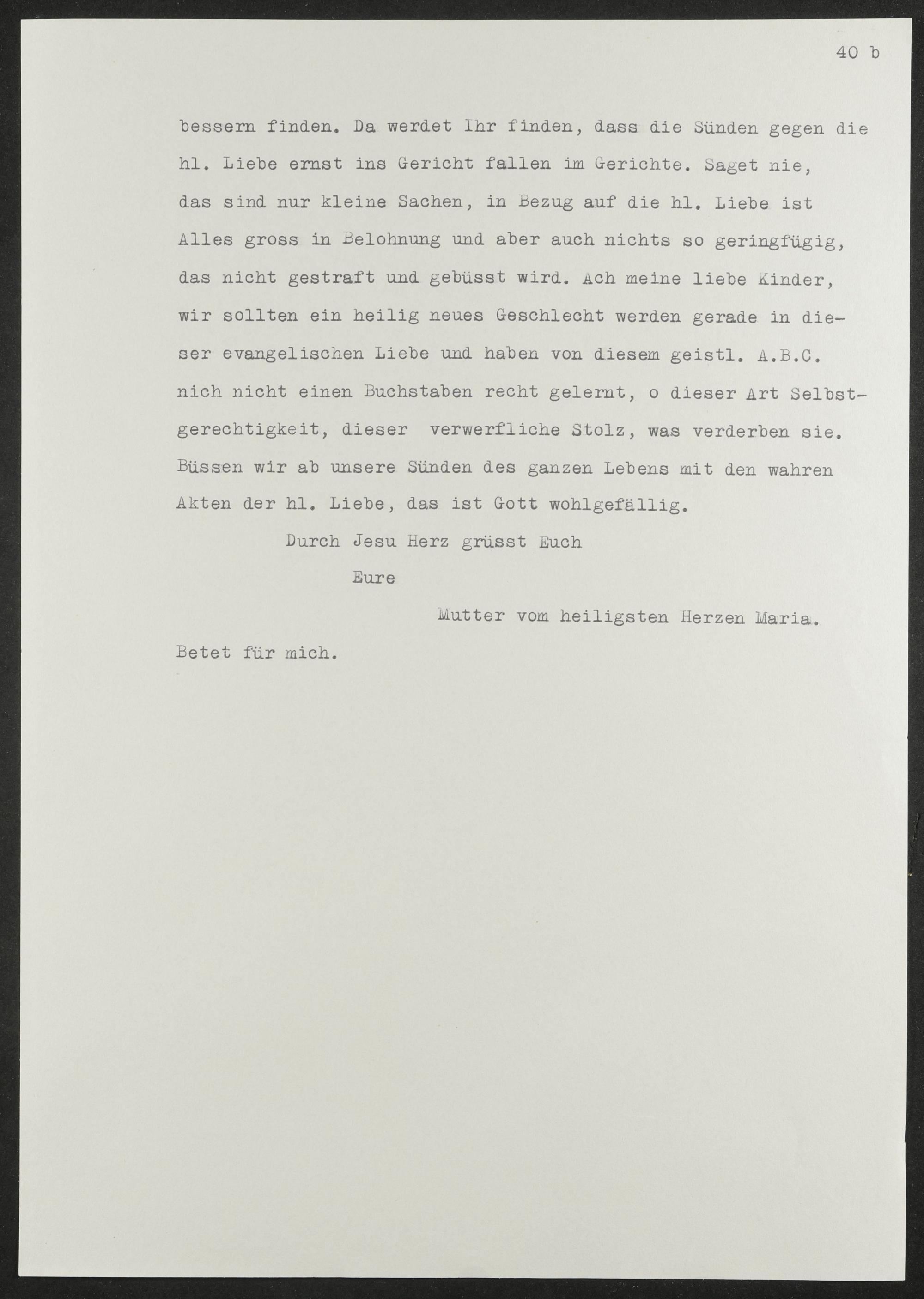 40 b

bessern finden. Da werdet Ihr finden, dass die Sünden gegen die hl. Liebe ernst ins Gericht fallen im Gerichte. Saget nie, das sind nur kleine Sachen, in Bezug auf die hl. Liebe ist Alles gross in Belohnung und aber auch nichts so geringfügig, das nicht gestraft und gebüsst wird. Ach meine liebe Kinder, wir sollten ein heilig neues Geschlecht werden gerade in dieser evangelischen Liebe und haben von diesem geistl. A.B.C. nich nicht einen Buchstaben recht gelernt, o dieser Art Selbstgerechtigkeit, dieser verwerfliche Stolz, was verderben sie. Büssen wir ab unsere Sünden des ganzen Lebens mit den wahren Akten der hl. Liebe, das ist Gott wohlgefällig.

Durch Jesu Herz grüsst Euch

Eure

Mutter vom heiligsten Herzen Maria.

Betet für mich.